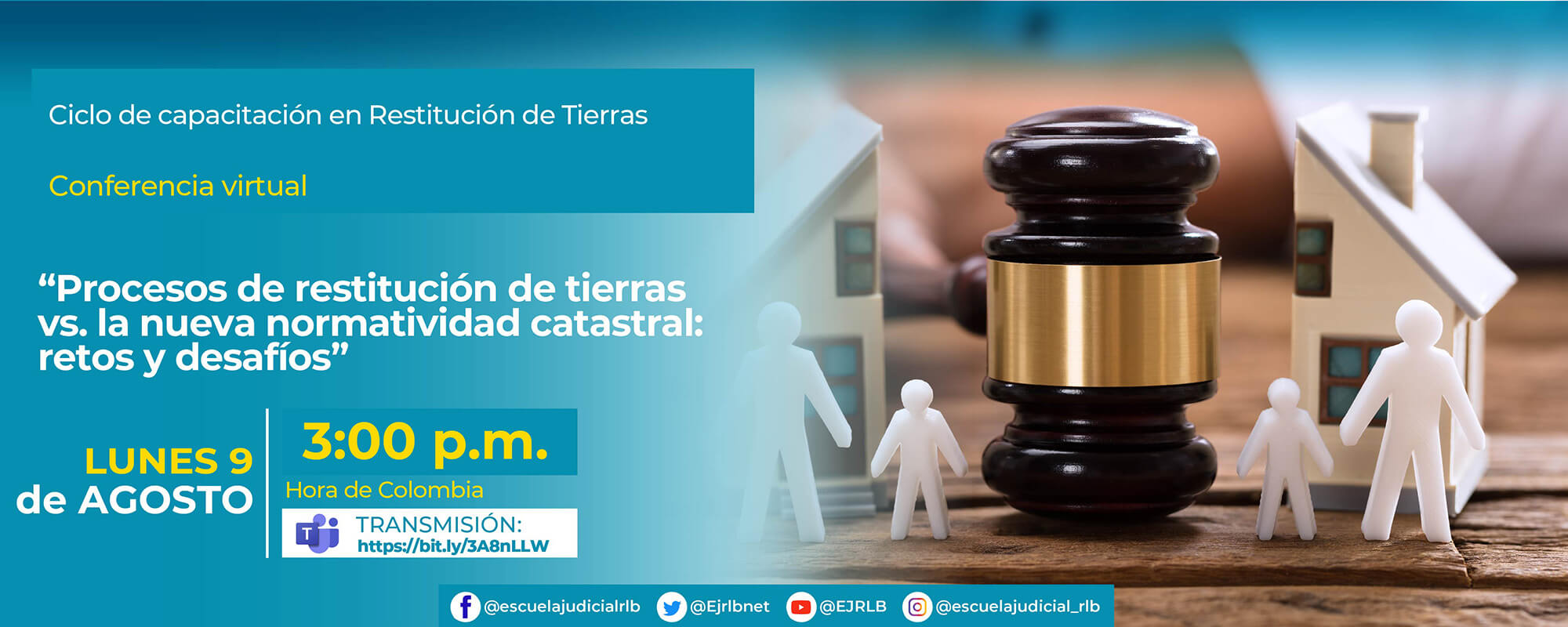 Ciclo de capacitación en Restitución de Tierras

Conferencia virtual

“Procesos de restitución de tierras vs. la nueva normatividad catastral: retos y desafíos”

LUNES 9 de AGOSTO

3:00 p.m.

Hora de Colombia

TRANSMISIÓN: https://bit.ly/3A8nLLW

@escuelajudicialrlb @Ejrlbnet @EJRLB @escuelajudicial_rlb